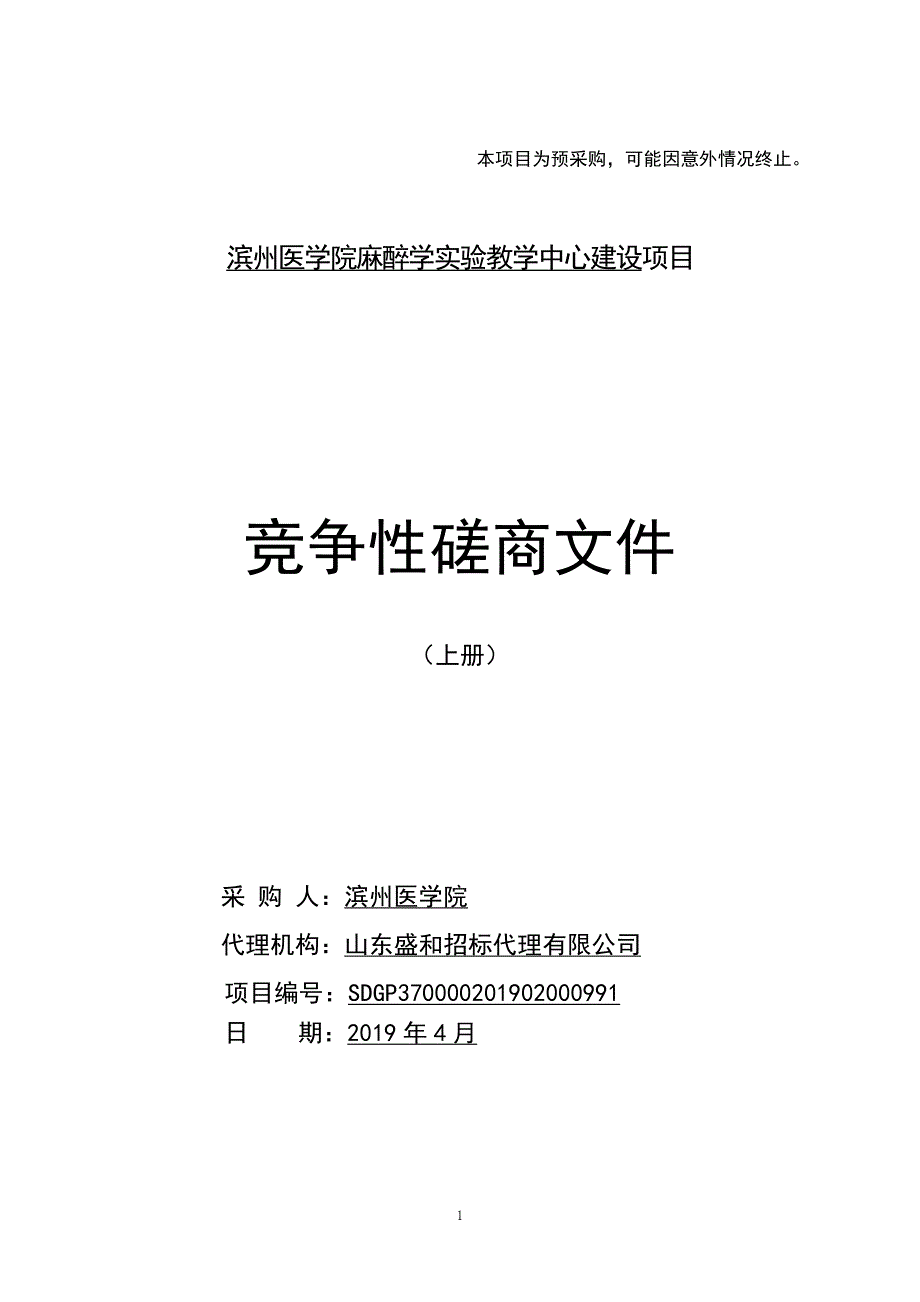 本项目为预采购，可能因意外情况终止。

滨州医学院麻醉学实验教学中心建设项目

竞争性磋商文件

（上册）

采 购 人：滨州医学院

代理机构：山东盛和招标代理有限公司

项目编号：SDGP370000201902000991

日　　期：2019 年 4 月

1